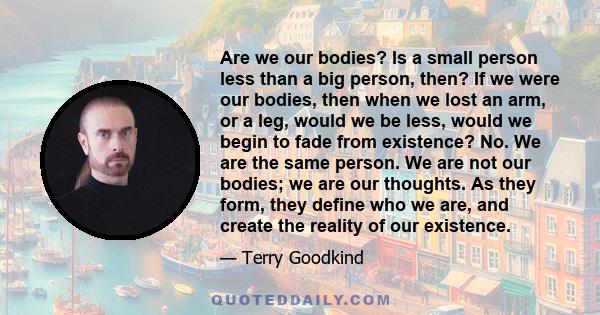 Are we our bodies? Is a small person less than a big person, then? If we were our bodies, then when we lost an arm, or a leg, would we be less, would we begin to fade from existence? No. We are the same person. We are not our bodies; we are our thoughts. As they form, they define who we are, and create the reality of our existence.

— Terry Goodkind

QUOTEDDAILY.COM